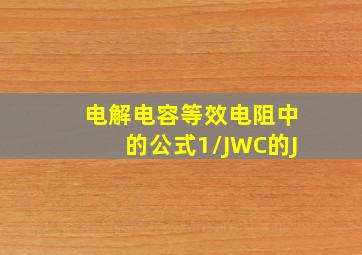 电解电容等效电阻中的公式1/JWC的J